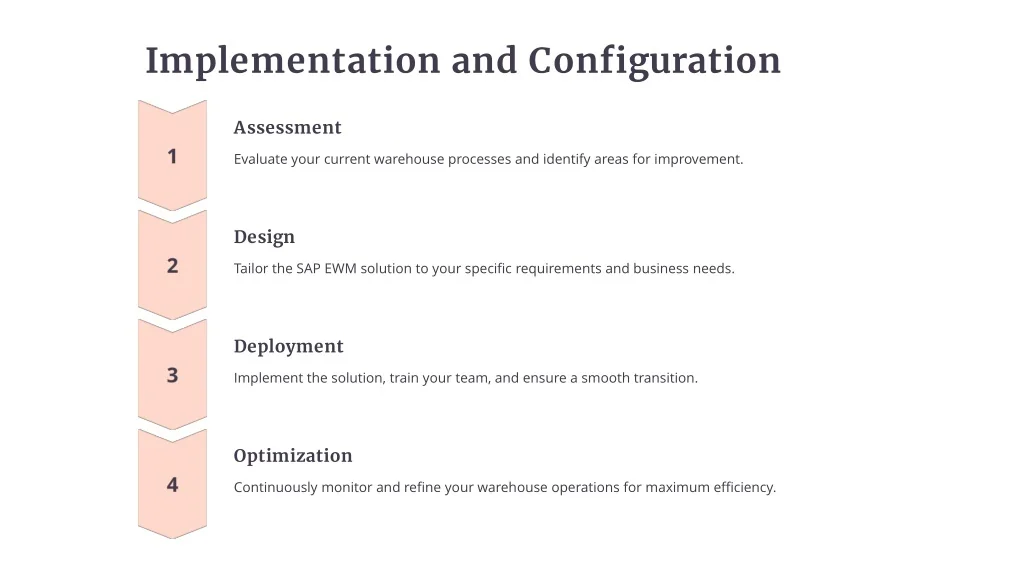 Implementation and Configuration

1

Assessment

Evaluate your current warehouse processes and identify areas for improvement.

2

Design

Tailor the SAP EWM solution to your specific requirements and business needs.

3

Deployment

Implement the solution, train your team, and ensure a smooth transition.

4

Optimization

Continuously monitor and refine your warehouse operations for maximum efficiency.